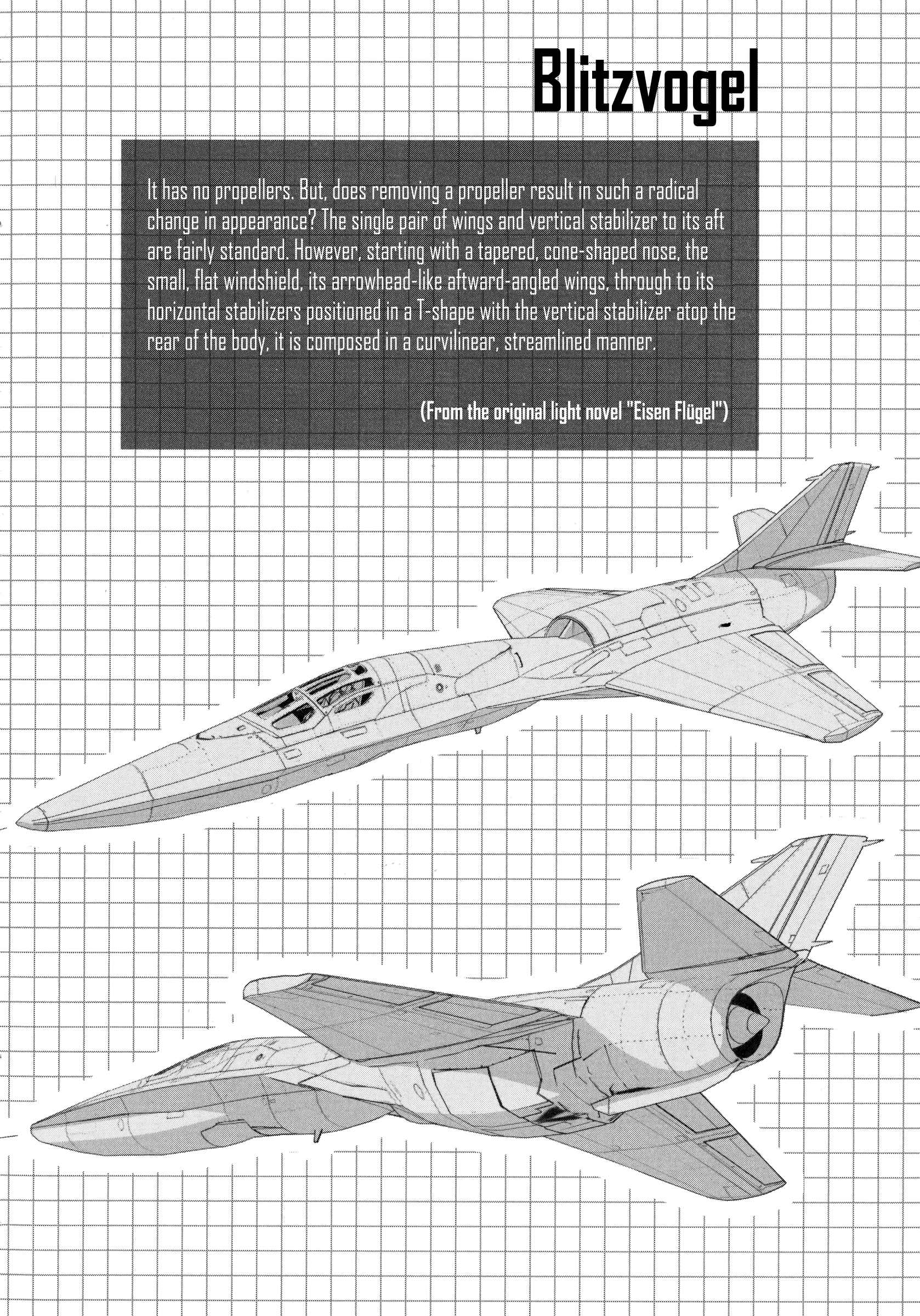 Blitzvogel

It has no propellers. But, does removing a propeller result in such a radical change in appearance? The single pair of wings and vertical stabilizer to its aft are fairly standard. However, starting with a tapered, cone-shaped nose, the small, flat windshield, its arrowhead-like aftward-angled wings, through to its horizontal stabilizers positioned in a T-shape with the vertical stabilizer atop the rear of the body, it is composed in a curvilinear, streamlined manner.

(From the original light novel "Eisen Flügel")